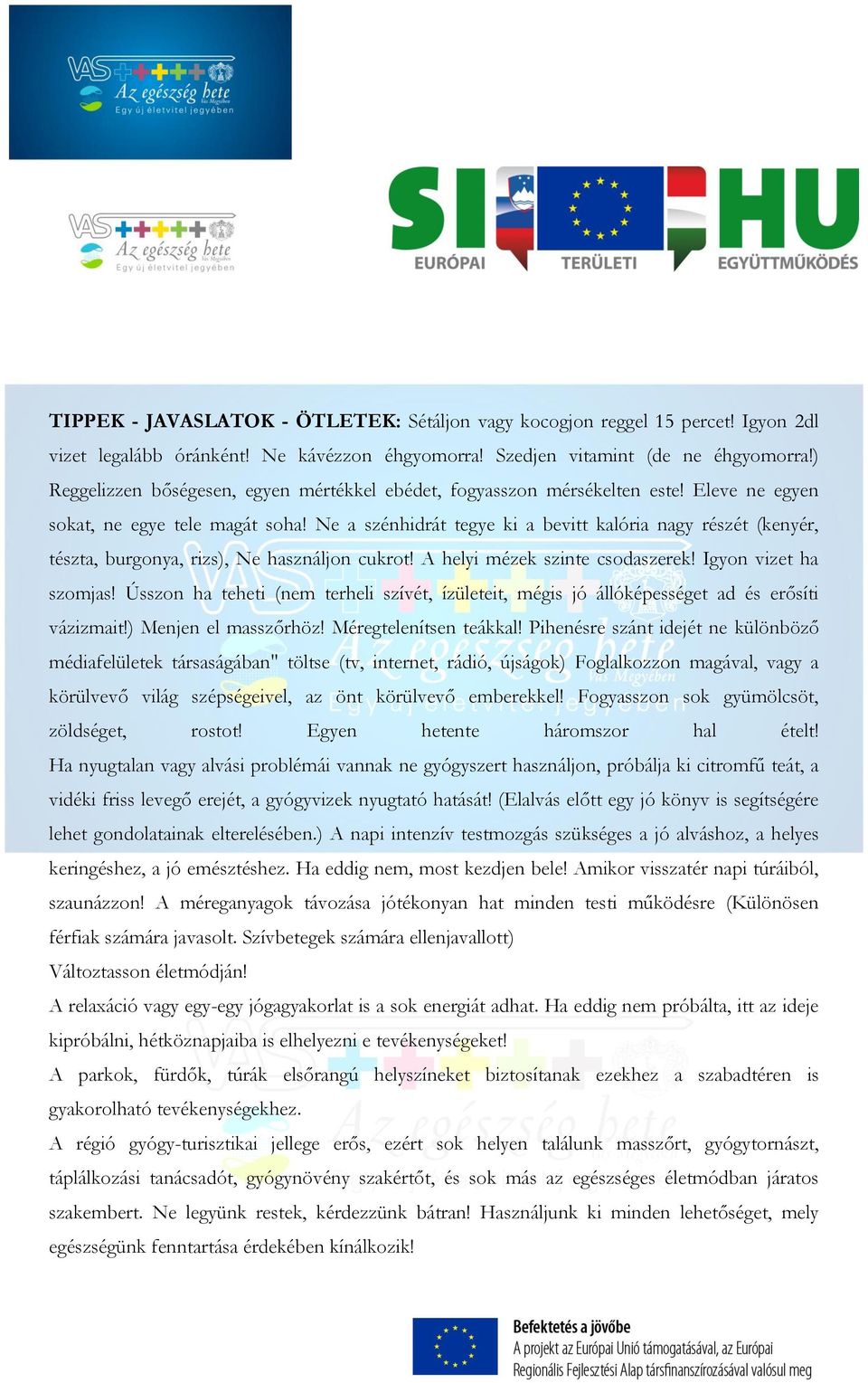 VAS Az egészség hete Vas Megyében Egy új életvitel jegyében

VAS Az egészség hete Vas Megyében Egy új életvitel jegyében

SI HU
EURÓPAI TERÜLETI EGYÜTTMŰKÖDÉS

TIPPEK - JAVASLATOK - ÖTLETEK: Sétáljon vagy kocogjon reggel 15 percet! Igyon 2dl vizet legalább óránként! Ne kávézzon éhgyomorra! Szedjen vitamint (de ne éhgyomorra!) Reggelizzen bőségesen, egyen mértékkel ebédet, fogyasszon mérsékelten este! Eleve ne egyen sokat, ne egye tele magát soha! Ne a szénhidrát tegye ki a bevitt kalória nagy részét (kenyér, tészta, burgonya, rizs), Ne használjon cukrot! A helyi mézek szinte csodaszerek! Igyon vizet ha szomjas! Ússzon ha teheti (nem terheli szívét, ízületeit, mégis jó állóképességet ad és erősíti vázizmait!) Menjen el masszőrhöz! Méregtelenítsen teákkal! Pihenésre szánt idejét ne különböző médiafelületek társaságában" töltse (tv, internet, rádió, újságok) Foglalkozzon magával, vagy a körülvevő világ szépségeivel, az önt körülvevő emberekkel! Fogyasszon sok gyümölcsöt, zöldséget, rostot! Egyen hetente háromszor hal ételt! Ha nyugtalan vagy alvási problémái vannak ne gyógyszert használjon, próbálja ki citromfű teát, a vidéki friss levegő erejét, a gyógyvizek nyugtató hatását! (Elalvás előtt egy jó könyv is segítségére lehet gondolatainak elterelésében.) A napi intenzív testmozgás szükséges a jó alváshoz, a helyes keringéshez, a jó emésztéshez. Ha eddig nem, most kezdjen bele! Amikor visszatér napi túráiból, szaunázzon! A méreganyagok távozása jótékonyan hat minden testi működésre (Különösen férfiak számára javasolt. Szívbetegek számára ellenjavallott)
Változtasson életmódján!
A relaxáció vagy egy-egy jógagyakorlat is a sok energiát adhat. Ha eddig nem próbálta, itt az ideje kipróbálni, hétköznapjaiba is elhelyezni e tevékenységeket!
A parkok, fürdők, túrák elsőrangú helyszíneket biztosítanak ezekhez a szabadtéren is gyakorolható tevékenységekhez.
A régió gyógy-turisztikai jellege erős, ezért sok helyen találunk masszőrt, gyógytornászt, táplálkozási tanácsadót, gyógynövény szakértőt, és sok más az egészséges életmódban járatos szakembert. Ne legyünk restek, kérdezzünk bátran! Használjunk ki minden lehetőséget, mely egészségünk fenntartása érdekében kínálkozik!

Befektetés a jövőbe
A projekt az Európai Unió támogatásával, az Európai Regionális Fejlesztési Alap társfinanszírozásával valósul meg